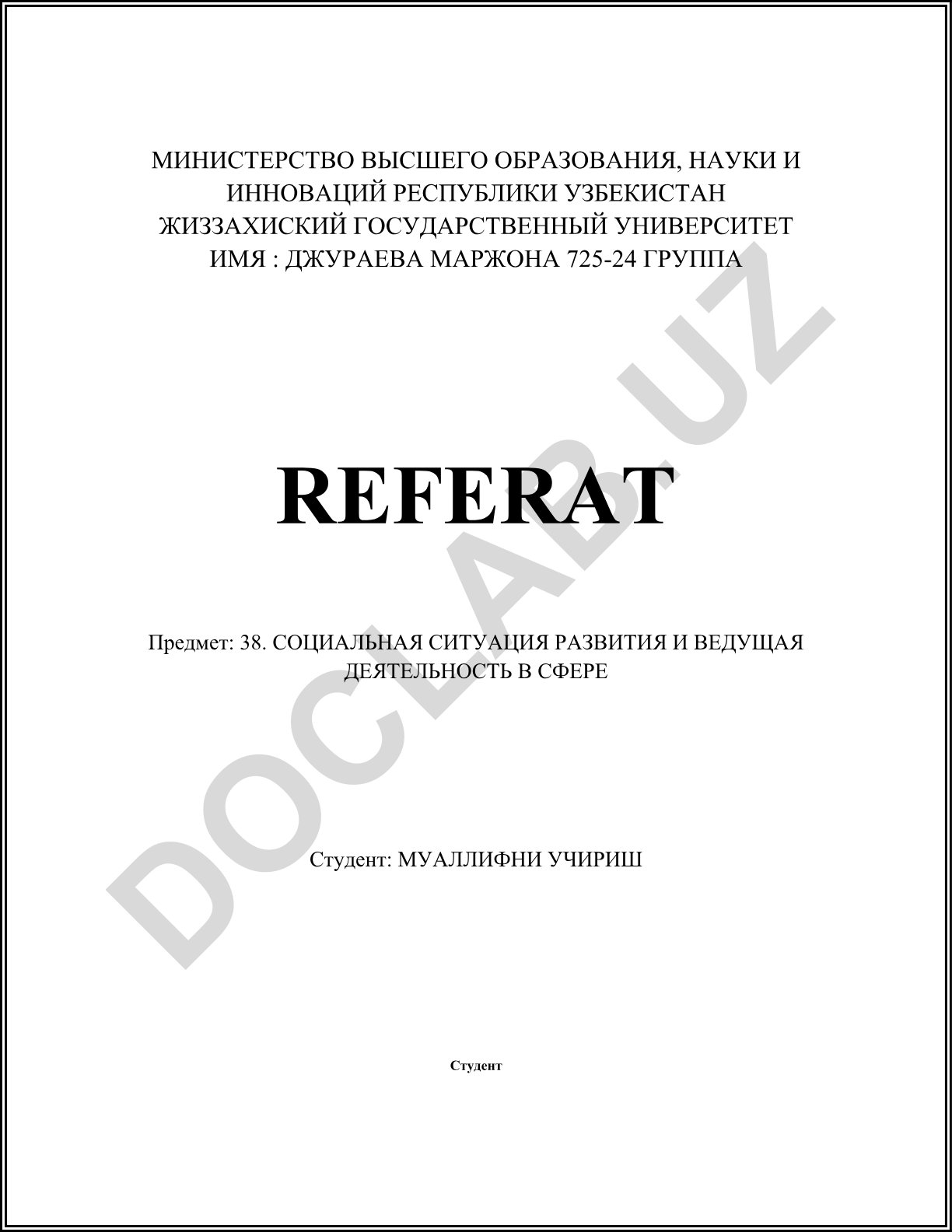 МИНИСТЕРСТВО ВЫСШЕГО ОБРАЗОВАНИЯ, НАУКИ И ИННОВАЦИЙ РЕСПУБЛИКИ УЗБЕКИСТАН
ЖИЗЗАХИСКИЙ ГОСУДАРСТВЕННЫЙ УНИВЕРСИТЕТ
ИМЯ : ДЖУРАЕВА МАРЖОНА 725-24 ГРУППА

REFERAT

Предмет: 38. СОЦИАЛЬНАЯ СИТУАЦИЯ РАЗВИТИЯ И ВЕДУЩАЯ ДЕЯТЕЛЬНОСТЬ В СФЕРЕ

Студент: МУАЛЛИФНИ УЧИРИШ

Студент

DOCLAB.UZ